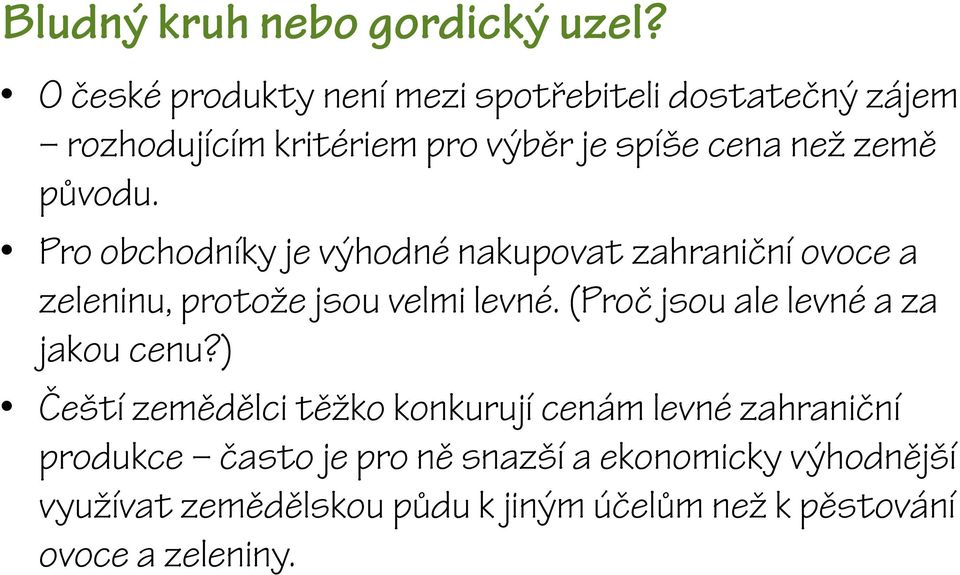 Bludný kruh nebo gordický uzel?

• O české produkty není mezi spotřebiteli dostatečný zájem – rozhodujícím kritériem pro výběr je spíše cena než země původu.

• Pro obchodníky je výhodné nakupovat zahraniční ovoce a zeleninu, protože jsou velmi levné. (Proč jsou ale levné a za jakou cenu?)

• Čeští zemědělci těžko konkurují cenám levné zahraniční produkce – často je pro ně snazší a ekonomicky výhodnější využívat zemědělskou půdu k jiným účelům než k pěstování ovoce a zeleniny.